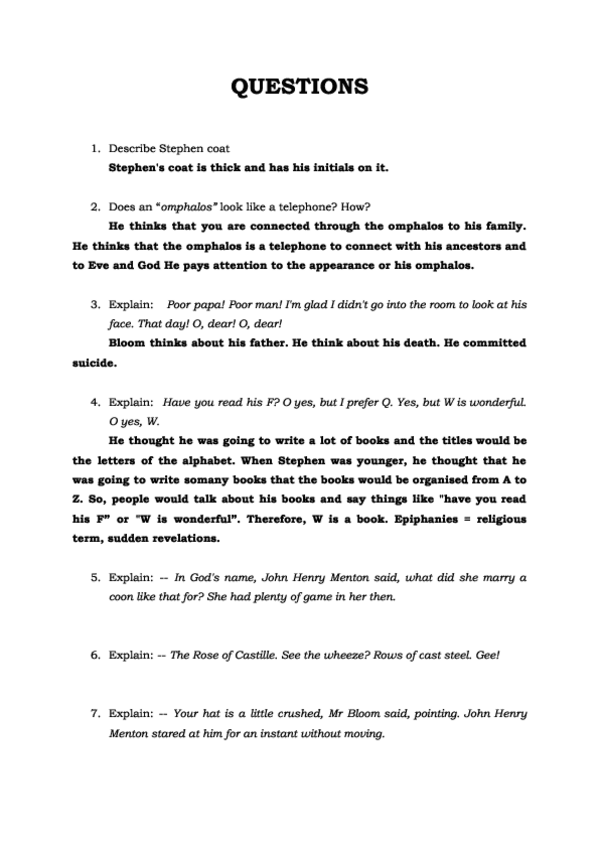 QUESTIONS

1. Describe Stephen coat

Stephen's coat is thick and has his initials on it.

2. Does an "omphalos" look like a telephone? How?

He thinks that you are connected through the omphalos to his family. He thinks that the omphalos is a telephone to connect with his ancestors and to Eve and God He pays attention to the appearance or his omphalos.

3. Explain: Poor papa! Poor man! I'm glad I didn't go into the room to look at his face. That day! O, dear! O, dear!

Bloom thinks about his father. He think about his death. He committed suicide.

4. Explain: Have you read his F? O yes, but I prefer Q. Yes, but W is wonderful. O yes, W.

He thought he was going to write a lot of books and the titles would be the letters of the alphabet. When Stephen was younger, he thought that he was going to write somany books that the books would be organised from A to Z. So, people would talk about his books and say things like "have you read his F" or "W is wonderful". Therefore, W is a book. Epiphanies = religious term, sudden revelations.

5. Explain: -- In God's name, John Henry Menton said, what did she marry a coon like that for? She had plenty of game in her then.

6. Explain: -- The Rose of Castille. See the wheeze? Rows of cast steel. Gee!

7. Explain: -- Your hat is a little crushed, Mr Bloom said, pointing. John Henry Menton stared at him for an instant without moving.